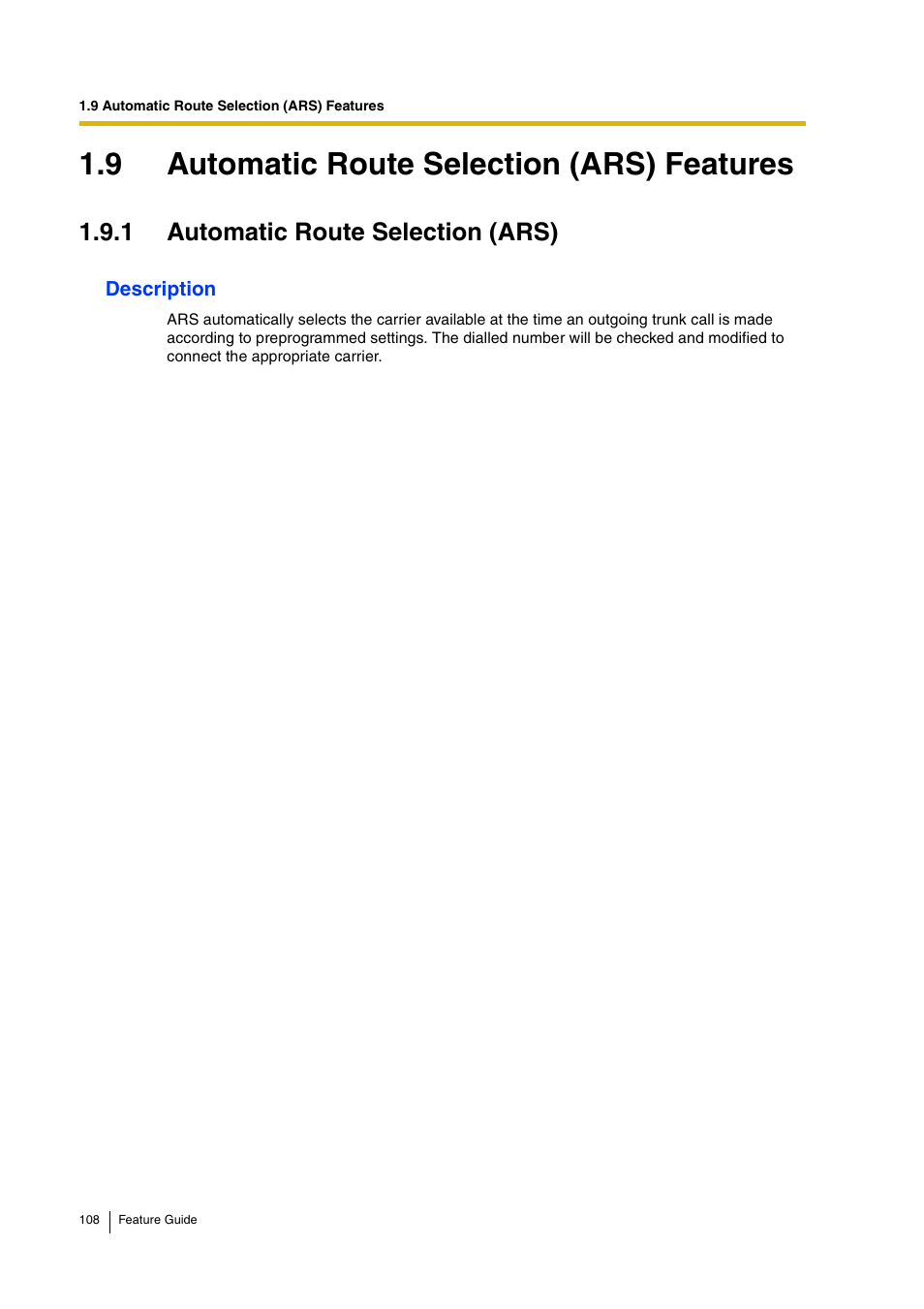 1.9 Automatic Route Selection (ARS) Features

1.9 Automatic Route Selection (ARS) Features

1.9.1 Automatic Route Selection (ARS)

Description

ARS automatically selects the carrier available at the time an outgoing trunk call is made according to preprogrammed settings. The dialled number will be checked and modified to connect the appropriate carrier.

108 Feature Guide